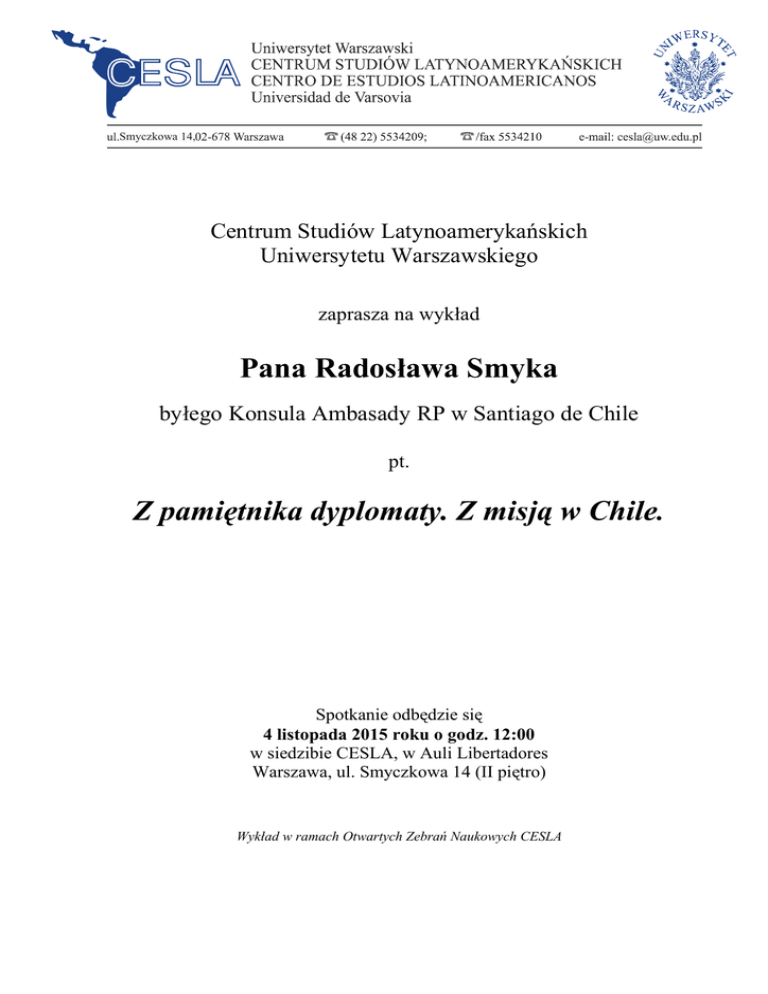 CESLA

Uniwersytet Warszawski
CENTRUM STUDIÓW LATYNOAMERYKAŃSKICH
CENTRO DE ESTUDIOS LATINOAMERICANOS
Universidad de Varsovia

UNIWERSYTET WARSZAWSKI

ul.Smyczkowa 14,02-678 Warszawa ☎ (48 22) 5534209; ☎/fax 5534210 e-mail: cesla@uw.edu.pl

Centrum Studiów Latynoamerykańskich
Uniwersytetu Warszawskiego

zaprasza na wykład

Pana Radosława Smyka

byłego Konsula Ambasady RP w Santiago de Chile

pt.

Z pamiętnika dyplomaty. Z misją w Chile.

Spotkanie odbędzie się
4 listopada 2015 roku o godz. 12:00
w siedzibie CESLA, w Auli Libertadores
Warszawa, ul. Smyczkowa 14 (II piętro)

Wykład w ramach Otwartych Zebrań Naukowych CESLA